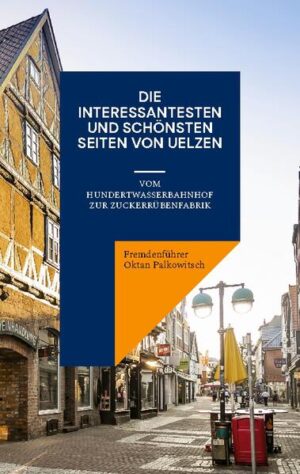 DIE INTERESSANTESTEN UND SCHÖNSTEN SEITEN VON UELZEN

VOM HUNDERTWASSERBAHNHOF ZUR ZUCKERRÜBENFABRIK

Fremdenführer Oktan Palkowitsch